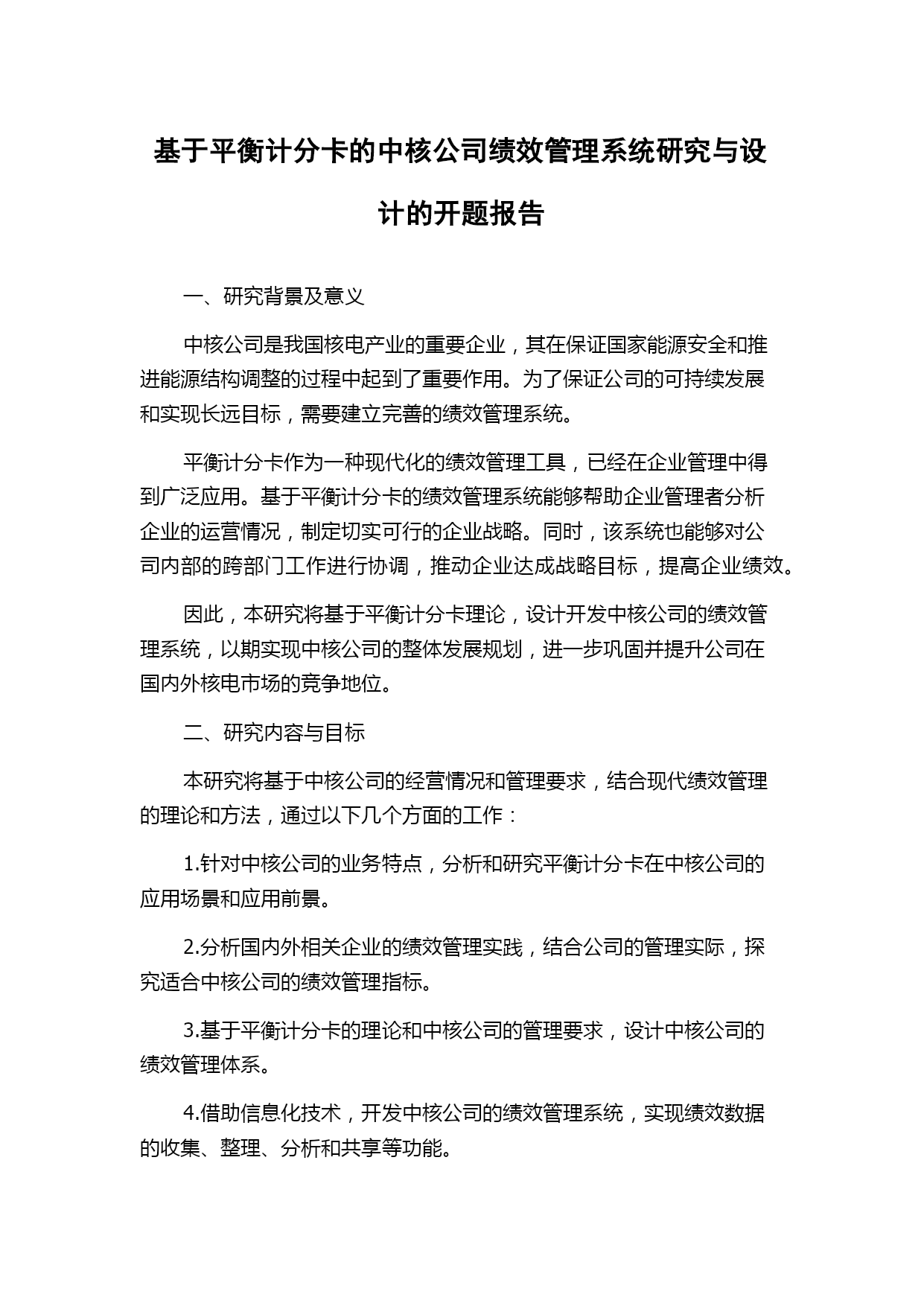 基于平衡计分卡的中核公司绩效管理系统研究与设计的开题报告

一、研究背景及意义

中核公司是我国核电产业的重要企业，其在保证国家能源安全和推进能源结构调整的过程中起到了重要作用。为了保证公司的可持续发展和实现长远目标，需要建立完善的绩效管理系统。

平衡计分卡作为一种现代化的绩效管理工具，已经在企业管理中得到广泛应用。基于平衡计分卡的绩效管理系统能够帮助企业管理者分析企业的运营情况，制定切实可行的企业战略。同时，该系统也能够对公司内部的跨部门工作进行协调，推动企业达成战略目标，提高企业绩效。

因此，本研究将基于平衡计分卡理论，设计开发中核公司的绩效管理系统，以期实现中核公司的整体发展规划，进一步巩固并提升公司在国内外核电市场的竞争地位。

二、研究内容与目标

本研究将基于中核公司的经营情况和管理要求，结合现代绩效管理的理论和方法，通过以下几个方面的工作：

1.针对中核公司的业务特点，分析和研究平衡计分卡在中核公司的应用场景和应用前景。

2.分析国内外相关企业的绩效管理实践，结合公司的管理实际，探究适合中核公司的绩效管理指标。

3.基于平衡计分卡的理论和中核公司的管理要求，设计中核公司的绩效管理体系。

4.借助信息化技术，开发中核公司的绩效管理系统，实现绩效数据的收集、整理、分析和共享等功能。